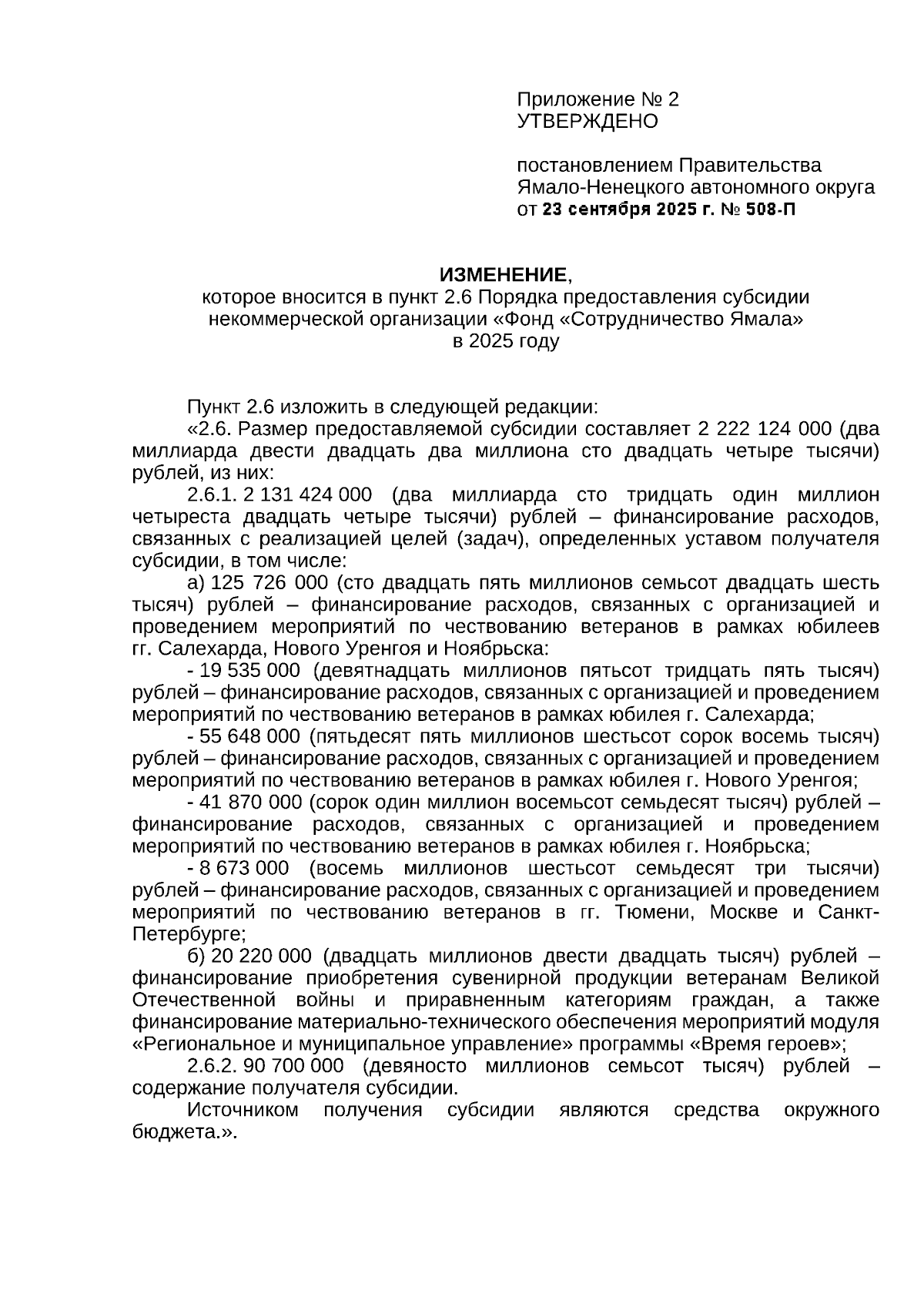 Приложение № 2
УТВЕРЖДЕНО

постановлением Правительства
Ямало-Ненецкого автономного округа
от 23 сентября 2025 г. № 508-П

ИЗМЕНЕНИЕ,
которое вносится в пункт 2.6 Порядка предоставления субсидии некоммерческой организации «Фонд «Сотрудничество Ямала» в 2025 году

Пункт 2.6 изложить в следующей редакции:

«2.6. Размер предоставляемой субсидии составляет 2 222 124 000 (два миллиарда двести двадцать два миллиона сто двадцать четыре тысячи) рублей, из них:

2.6.1. 2 131 424 000 (два миллиарда сто тридцать один миллион четыреста двадцать четыре тысячи) рублей – финансирование расходов, связанных с реализацией целей (задач), определенных уставом получателя субсидии, в том числе:

а) 125 726 000 (сто двадцать пять миллионов семьсот двадцать шесть тысяч) рублей – финансирование расходов, связанных с организацией и проведением мероприятий по чествованию ветеранов в рамках юбилеев гг. Салехарда, Нового Уренгоя и Ноябрьска:

- 19 535 000 (девятнадцать миллионов пятьсот тридцать пять тысяч) рублей – финансирование расходов, связанных с организацией и проведением мероприятий по чествованию ветеранов в рамках юбилея г. Салехарда;

- 55 648 000 (пятьдесят пять миллионов шестьсот сорок восемь тысяч) рублей – финансирование расходов, связанных с организацией и проведением мероприятий по чествованию ветеранов в рамках юбилея г. Нового Уренгоя;

- 41 870 000 (сорок один миллион восемьсот семьдесят тысяч) рублей – финансирование расходов, связанных с организацией и проведением мероприятий по чествованию ветеранов в рамках юбилея г. Ноябрьска;

- 8 673 000 (восемь миллионов шестьсот семьдесят три тысячи) рублей – финансирование расходов, связанных с организацией и проведением мероприятий по чествованию ветеранов в гг. Тюмени, Москве и Санкт-Петербурге;

б) 20 220 000 (двадцать миллионов двести двадцать тысяч) рублей – финансирование приобретения сувенирной продукции ветеранам Великой Отечественной войны и приравненным категориям граждан, а также финансирование материально-технического обеспечения мероприятий модуля «Региональное и муниципальное управление» программы «Время героев»;

2.6.2. 90 700 000 (девяносто миллионов семьсот тысяч) рублей – содержание получателя субсидии.

Источником получения субсидии являются средства окружного бюджета.».